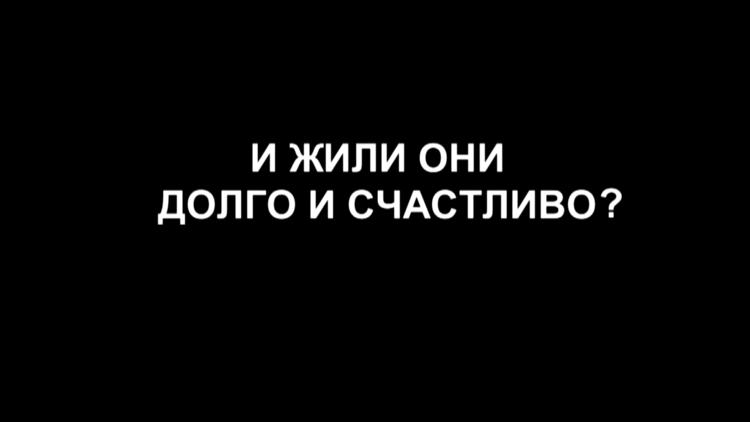 И ЖИЛИ ОНИ
ДОЛГО И СЧАСТЛИВО?